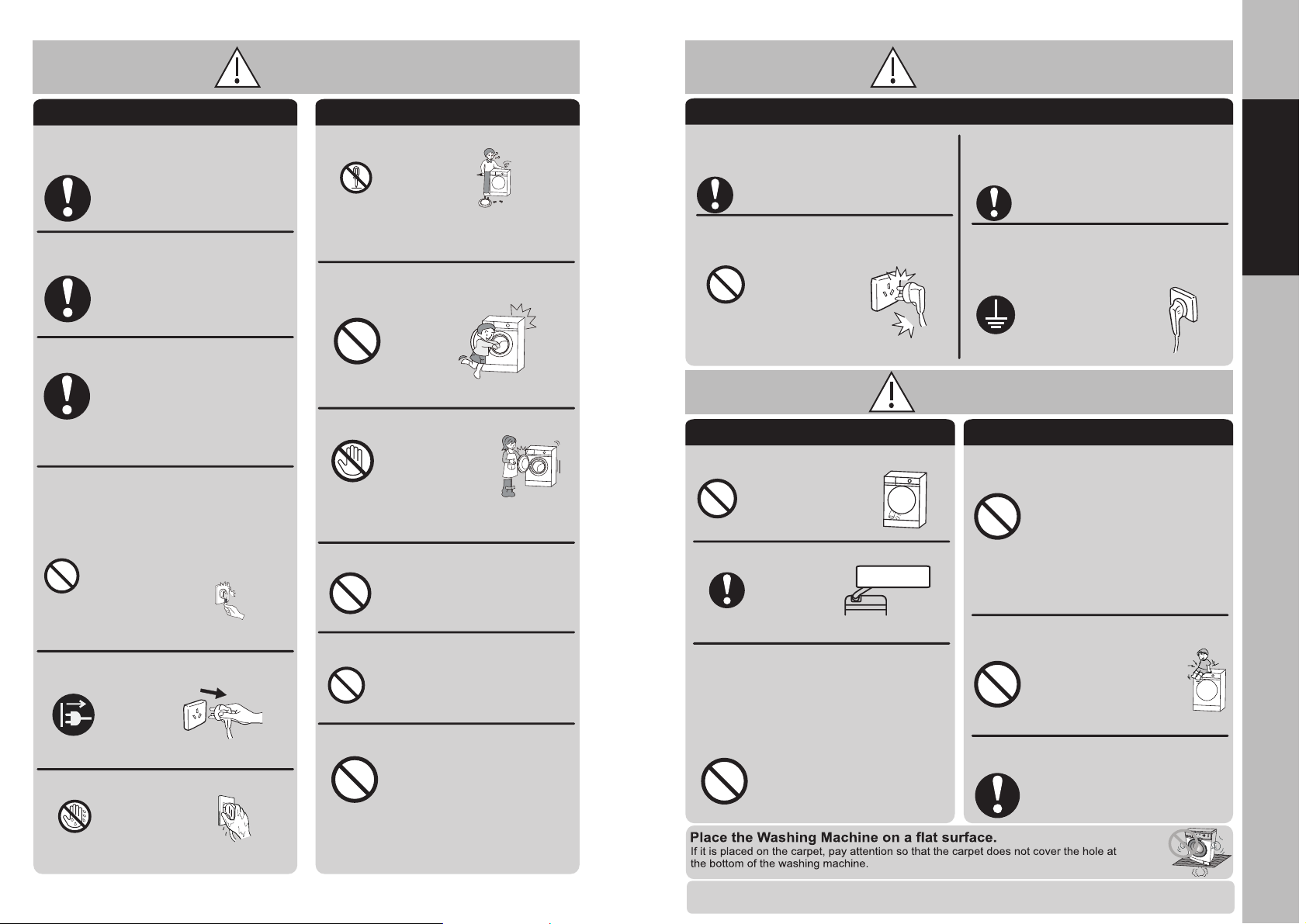 Place the Washing Machine on a flat surface.
If it is placed on the carpet, pay attention so that the carpet does not cover the hole at the bottom of the washing machine.